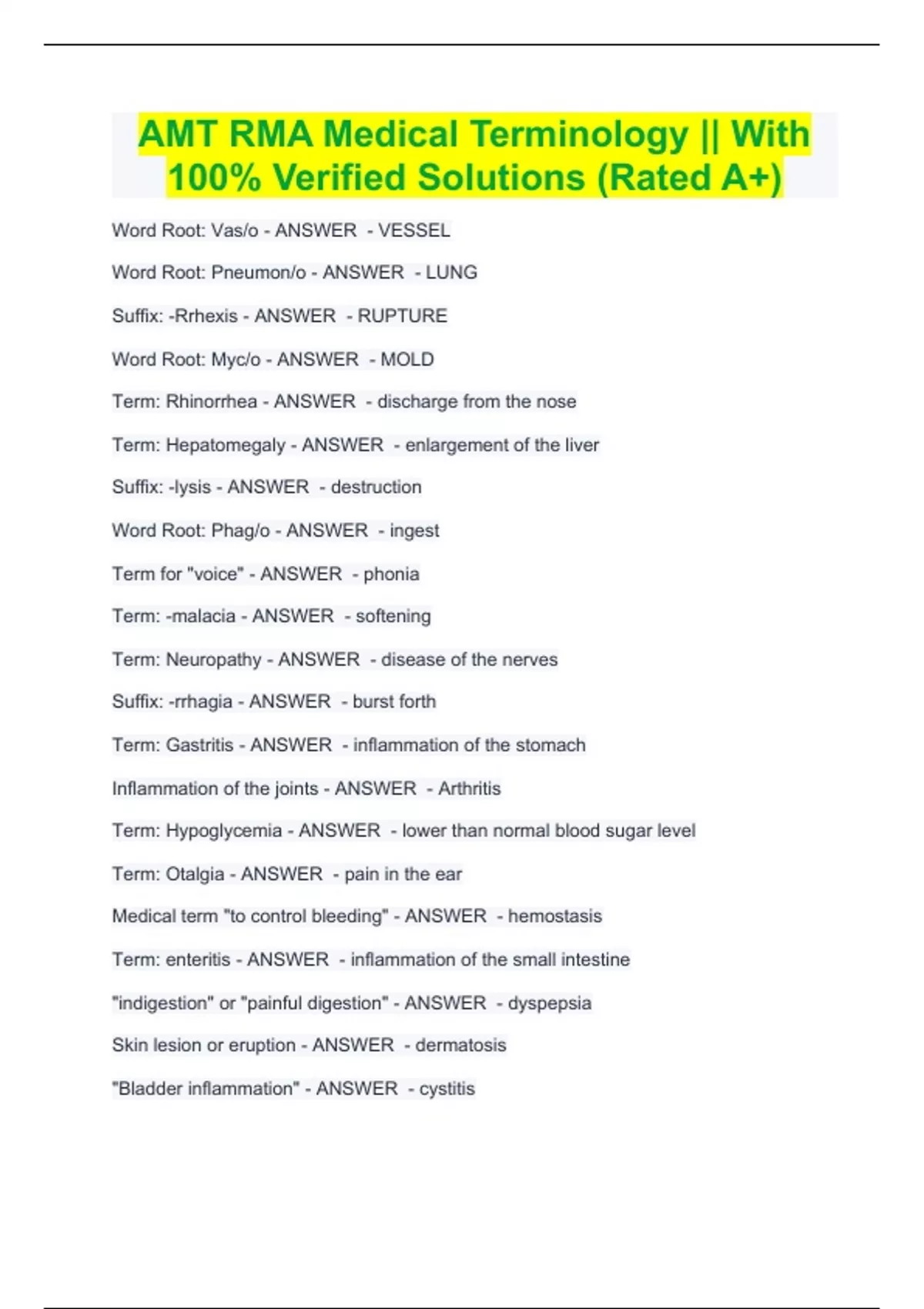 AMT RMA Medical Terminology || With 100% Verified Solutions (Rated A+)

Word Root: Vas/o - ANSWER - VESSEL

Word Root: Pneumon/o - ANSWER - LUNG

Suffix: -Rrhexis - ANSWER - RUPTURE

Word Root: Myc/o - ANSWER - MOLD

Term: Rhinorrhea - ANSWER - discharge from the nose

Term: Hepatomegaly - ANSWER - enlargement of the liver

Suffix: -lysis - ANSWER - destruction

Word Root: Phag/o - ANSWER - ingest

Term for "voice" - ANSWER - phonia

Term: -malacia - ANSWER - softening

Term: Neuropathy - ANSWER - disease of the nerves

Suffix: -rrhagia - ANSWER - burst forth

Term: Gastritis - ANSWER - inflammation of the stomach

Inflammation of the joints - ANSWER - Arthritis

Term: Hypoglycemia - ANSWER - lower than normal blood sugar level

Term: Otalgia - ANSWER - pain in the ear

Medical term "to control bleeding" - ANSWER - hemostasis

Term: enteritis - ANSWER - inflammation of the small intestine

"indigestion" or "painful digestion" - ANSWER - dyspepsia

Skin lesion or eruption - ANSWER - dermatosis

"Bladder inflammation" - ANSWER - cystitis